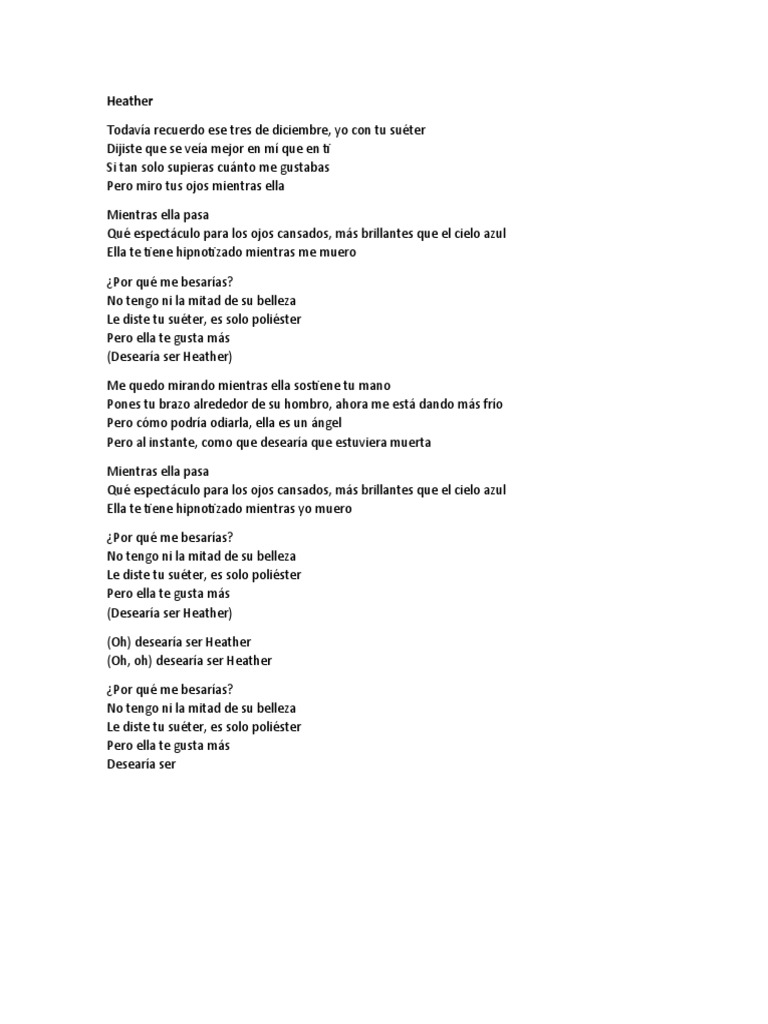 Heather

Todavía recuerdo ese tres de diciembre, yo con tu suéter
Dijiste que se veía mejor en mí que en ti
Si tan solo supieras cuánto me gustabas
Pero miro tus ojos mientras ella

Mientras ella pasa
Qué espectáculo para los ojos cansados, más brillantes que el cielo azul
Ella te tiene hipnotizado mientras me muero

¿Por qué me besarías?
No tengo ni la mitad de su belleza
Le diste tu suéter, es solo poliéster
Pero ella te gusta más
(Desearía ser Heather)

Me quedo mirando mientras ella sostiene tu mano
Pones tu brazo alrededor de su hombro, ahora me está dando más frío
Pero cómo podría odiarla, ella es un ángel
Pero al instante, como que desearía que estuviera muerta

Mientras ella pasa
Qué espectáculo para los ojos cansados, más brillantes que el cielo azul
Ella te tiene hipnotizado mientras yo muero

¿Por qué me besarías?
No tengo ni la mitad de su belleza
Le diste tu suéter, es solo poliéster
Pero ella te gusta más
(Desearía ser Heather)

(Oh) desearía ser Heather
(Oh, oh) desearía ser Heather

¿Por qué me besarías?
No tengo ni la mitad de su belleza
Le diste tu suéter, es solo poliéster
Pero ella te gusta más
Desearía ser